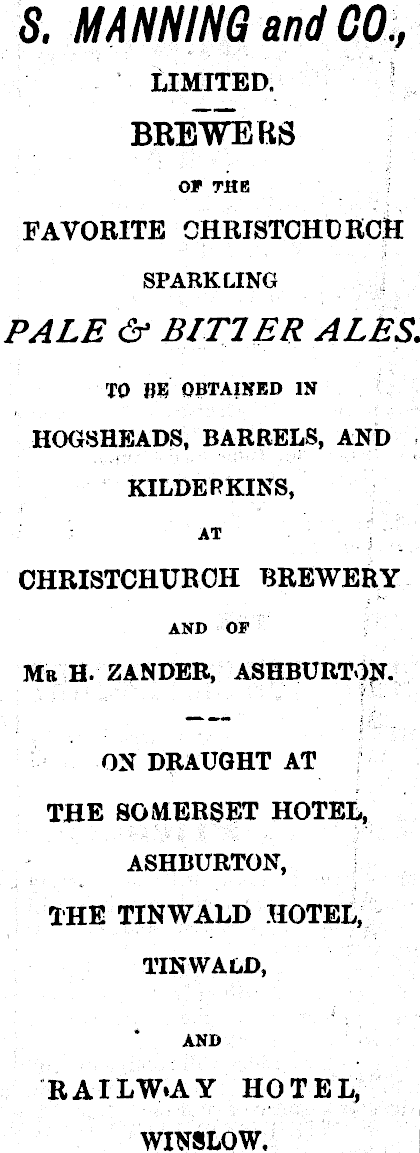 S. MANNING and CO.,

LIMITED.

BREWERS

OF THE

FAVORITE CHRISTCHURCH

SPARKLING

PALE & BITTER ALES.

TO BE OBTAINED IN

HOGSHEADS, BARRELS, AND

KILDERKINS,

AT

CHRISTCHURCH BREWERY

AND OF

MR H. ZANDER, ASHBURTON.

ON DRAUGHT AT

THE SOMERSET HOTEL,

ASHBURTON,

THE TINWALD HOTEL,

TINWALD,

AND

RAILWAY HOTEL,

WINSLOW.